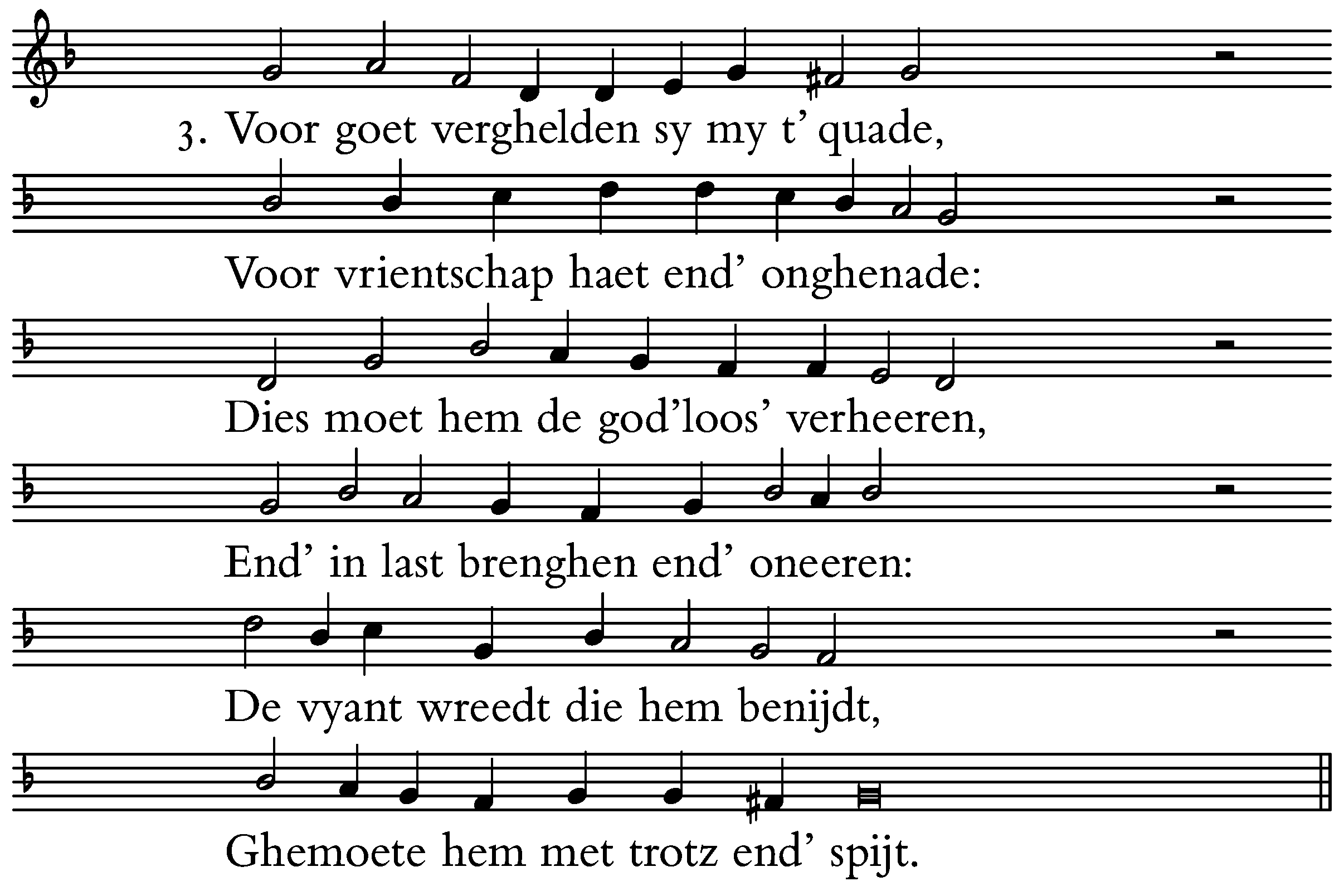 3. Voor goet verghelden sy my t' quade,

Voor vrientschap haet end' onghenade:

Dies moet hem de god'loos' verheeren,

End' in last brenghen end' oneeren:

De vyant wreedt die hem benijdt,

Ghemoete hem met trotz end' spijt.